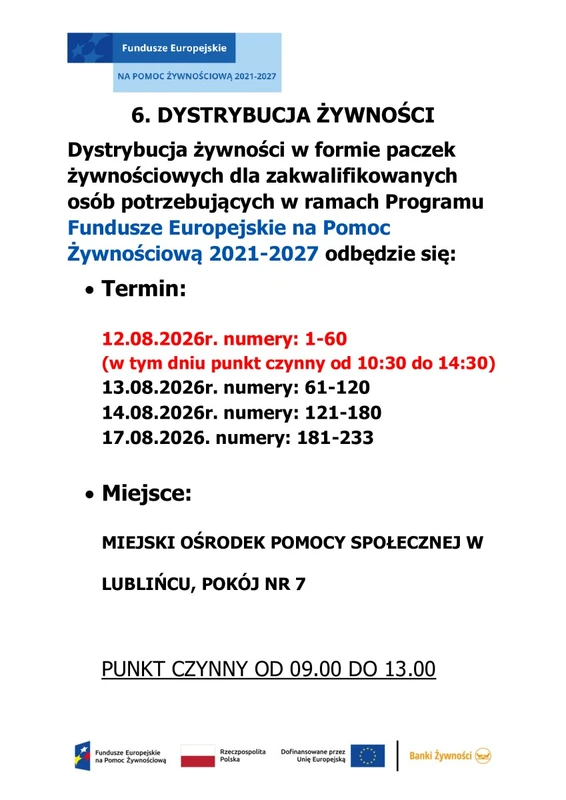 Fundusze Europejskie

NA POMOC ŻYWNOŚCIOWĄ 2021-2027

6. DYSTRYBUCJA ŻYWNOŚCI

Dystrybucja żywności w formie paczek żywnościowych dla zakwalifikowanych osób potrzebujących w ramach Programu Fundusze Europejskie na Pomoc Żywnościową 2021-2027 odbędzie się:

• Termin:

12.08.2026r. numery: 1-60
(w tym dniu punkt czynny od 10:30 do 14:30)
13.08.2026r. numery: 61-120
14.08.2026r. numery: 121-180
17.08.2026. numery: 181-233

• Miejsce:

MIEJSKI OŚRODEK POMOCY SPOŁECZNEJ W

LUBLIŃCU, POKÓJ NR 7

PUNKT CZYNNY OD 09.00 DO 13.00

Fundusze Europejskie na Pomoc Żywnościową

Rzeczpospolita Polska

Dofinansowane przez Unię Europejską

Banki Żywności